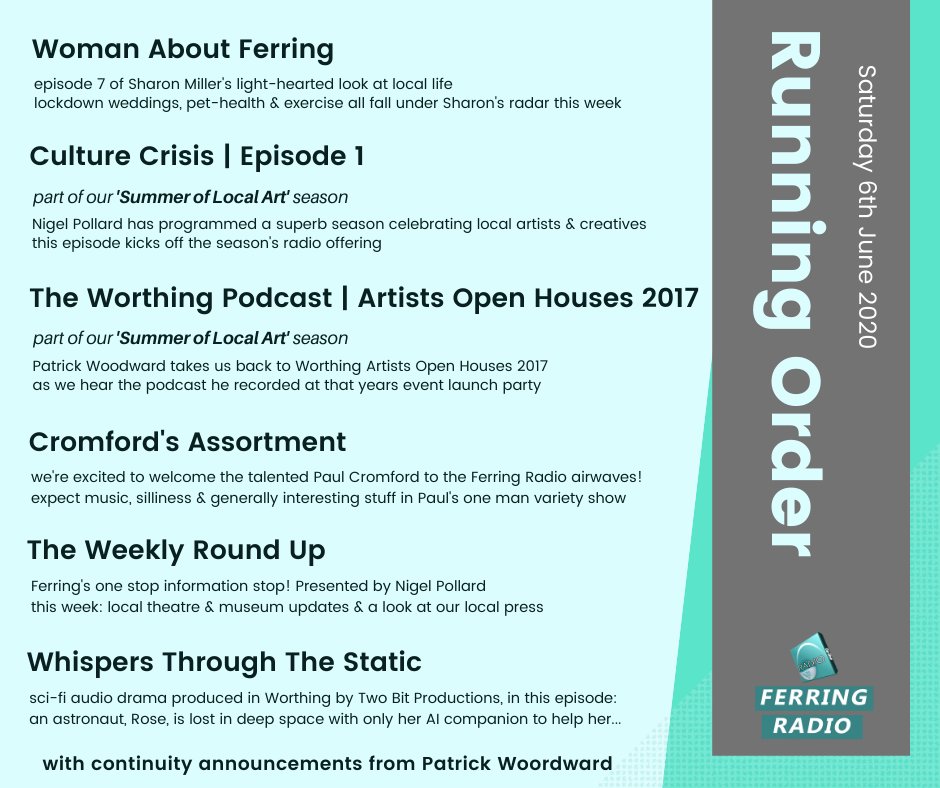 Woman About Ferring

episode 7 of Sharon Miller's light-hearted look at local life
lockdown weddings, pet-health & exercise all fall under Sharon's radar this week

Culture Crisis | Episode 1

part of our 'Summer of Local Art' season
Nigel Pollard has programmed a superb season celebrating local artists & creatives
this episode kicks off the season's radio offering

The Worthing Podcast | Artists Open Houses 2017

part of our 'Summer of Local Art' season
Patrick Woodward takes us back to Worthing Artists Open Houses 2017
as we hear the podcast he recorded at that years event launch party

Cromford's Assortment

we're excited to welcome the talented Paul Cromford to the Ferring Radio airwaves!
expect music, silliness & generally interesting stuff in Paul's one man variety show

The Weekly Round Up

Ferring's one stop information stop! Presented by Nigel Pollard
this week: local theatre & museum updates & a look at our local press

Whispers Through The Static

sci-fi audio drama produced in Worthing by Two Bit Productions, in this episode:
an astronaut, Rose, is lost in deep space with only her AI companion to help her...

with continuity announcements from Patrick Woordward

Running Order

Saturday 6th June 2020

FERRING RADIO